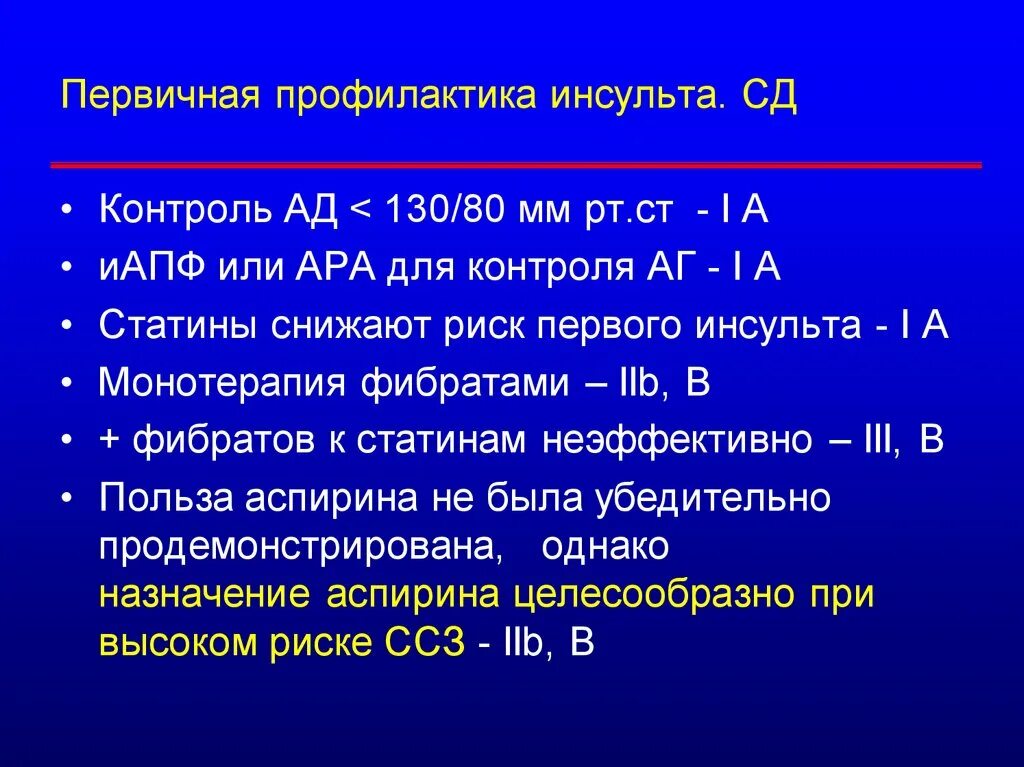 Первичная профилактика инсульта. СД

• Контроль АД < 130/80 мм рт.ст - I A
• иАПФ или АРА для контроля АГ - I A
• Статины снижают риск первого инсульта - I A
• Монотерапия фибратами – IIb, B
• + фибратов к статинам неэффективно – III, B
• Польза аспирина не была убедительно продемонстрирована, однако назначение аспирина целесообразно при высоком риске ССЗ - IIb, B